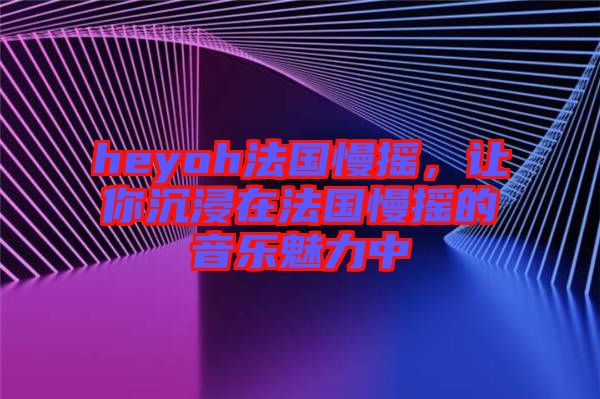 heyoh法国慢摇，让你沉浸在法国慢摇的音乐魅力中